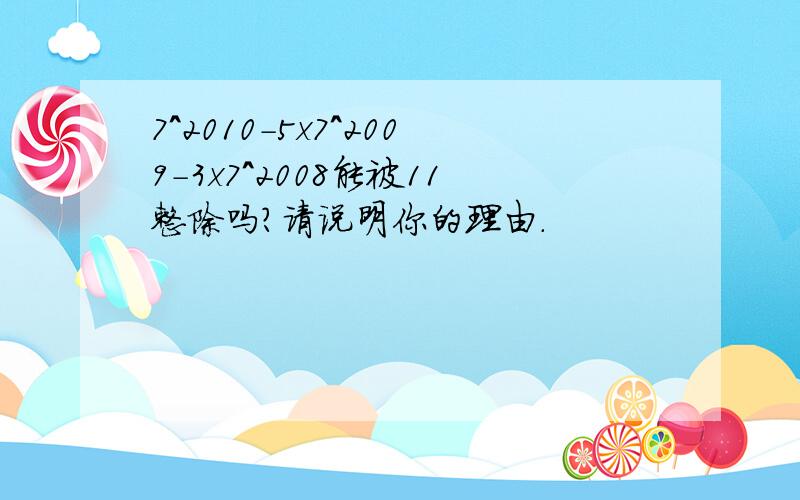 7^2010-5x7^2009-3x7^2008能被11整除吗?请说明你的理由.